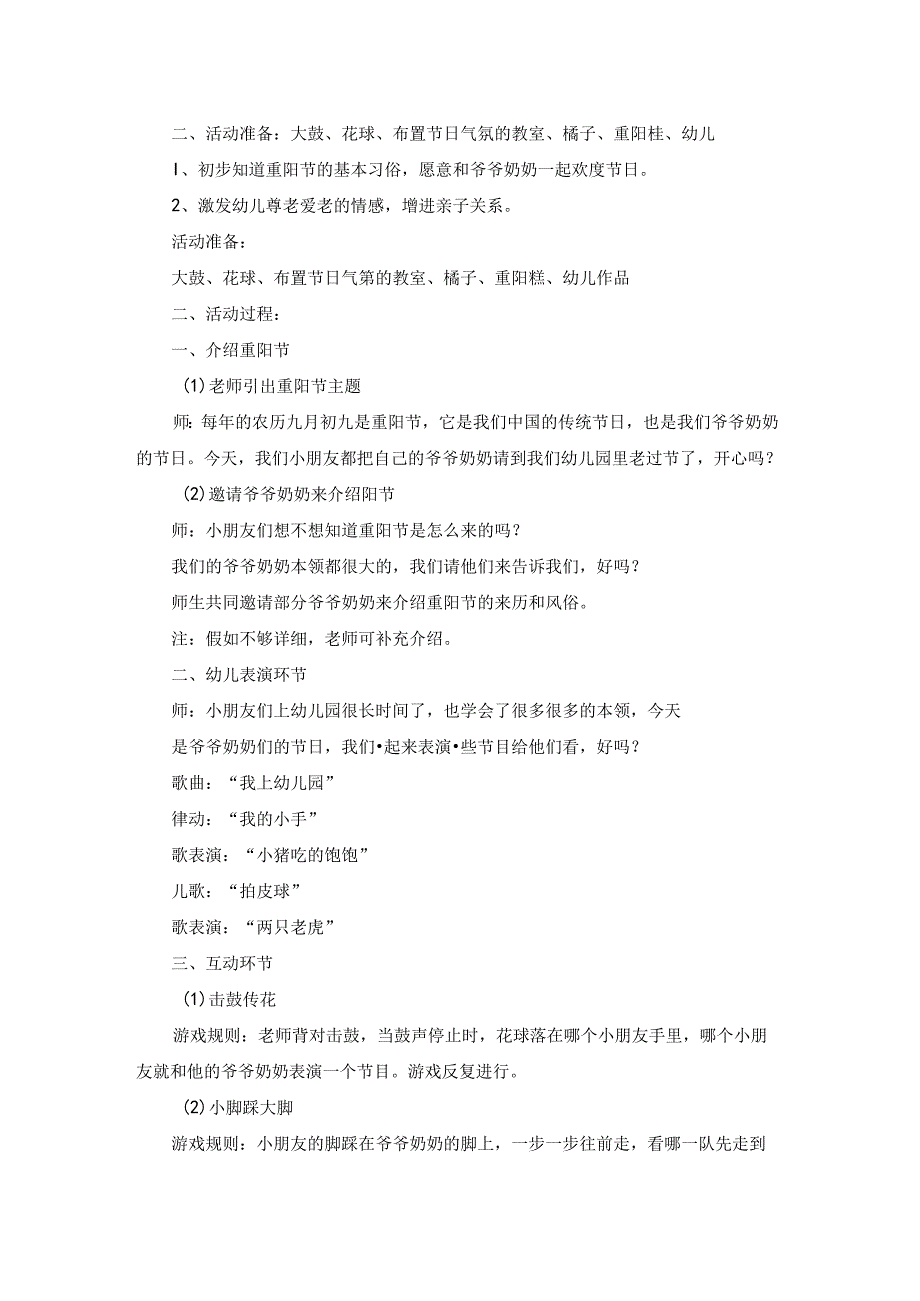 二、活动准备：大鼓、花球、布置节日气氛的教室、橘子、重阳桂、幼儿

I、初步知道重阳节的基本习俗，愿意和爷爷奶奶一起欢度节日。

2、激发幼儿尊老爱老的情感，增进亲子关系。

活动准备：

大鼓、花球、布置节日气第的教室、橘子、重阳糕、幼儿作品

二、活动过程：

一、介绍重阳节

(1)老师引出重阳节主题

师：每年的农历九月初九是重阳节，它是我们中国的传统节日，也是我们爷爷奶奶的节日。今天，我们小朋友都把自己的爷爷奶奶请到我们幼儿园里老过节了，开心吗？

(2)邀请爷爷奶奶来介绍阳节

师：小朋友们想不想知道重阳节是怎么来的吗？

我们的爷爷奶奶本领都很大的，我们请他们来告诉我们，好吗？

师生共同邀请部分爷爷奶奶来介绍重阳节的来历和风俗。

注：假如不够详细，老师可补充介绍。

二、幼儿表演环节

师：小朋友们上幼儿园很长时间了，也学会了很多很多的本领，今天

是爷爷奶奶们的节日，我们•起来表演•些节目给他们看，好吗？

歌曲：“我上幼儿园”

律动：“我的小手”

歌表演：“小猪吃的饱饱”

儿歌：“拍皮球”

歌表演：“两只老虎”

三、互动环节

(1)击鼓传花

游戏规则：老师背对击鼓，当鼓声停止时，花球落在哪个小朋友手里，哪个小朋友就和他的爷爷奶奶表演一个节目。游戏反复进行。

(2)小脚踩大脚

游戏规则：小朋友的脚踩在爷爷奶奶的脚上，一步一步往前走，看哪一队先走到